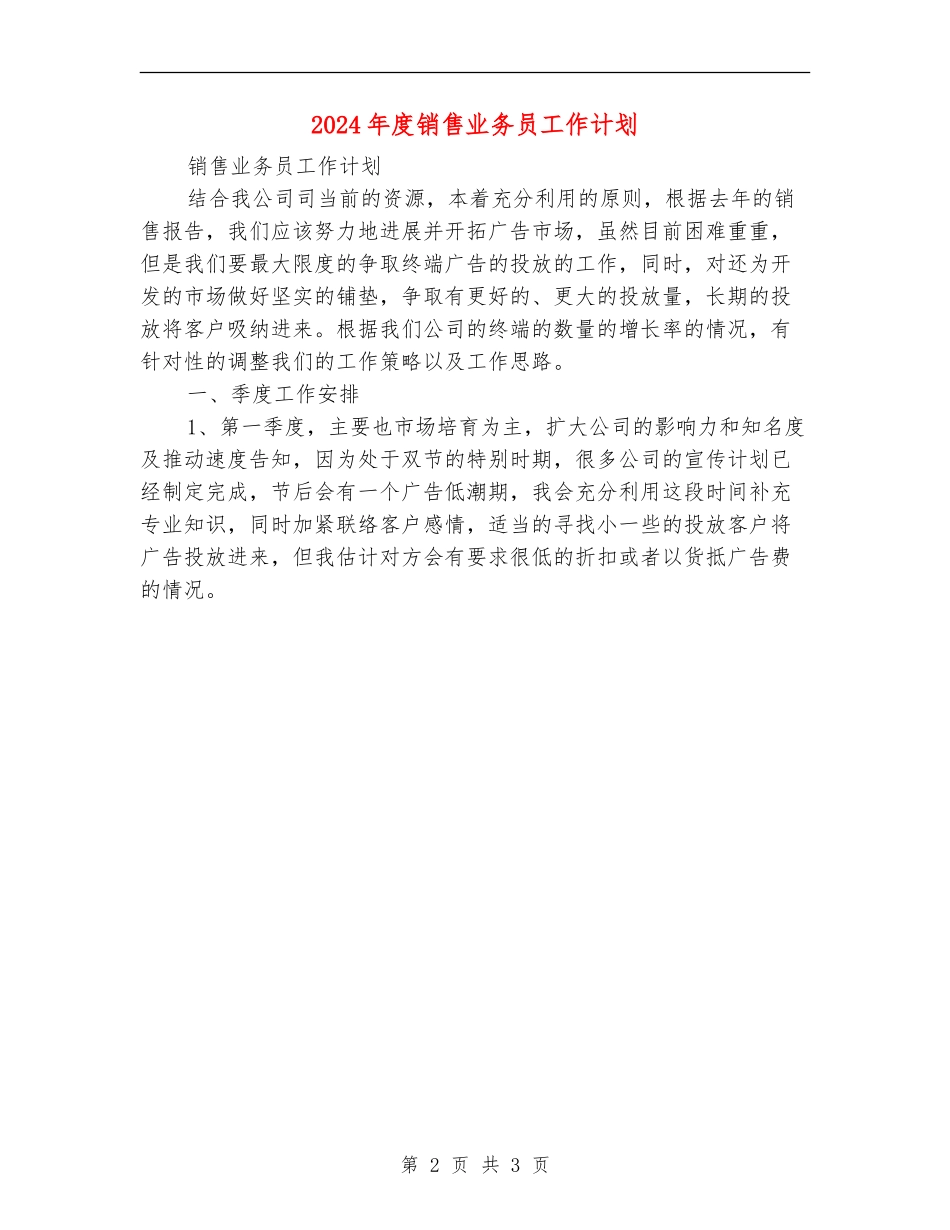 2024年度销售业务员工作计划

销售业务员工作计划

结合我公司司当前的资源，本着充分利用的原则，根据去年的销售报告，我们应该努力地进展并开拓广告市场，虽然目前困难重重，但是我们要最大限度的争取终端广告的投放的工作，同时，对还为开发的市场做好坚实的铺垫，争取有更好的、更大的投放量，长期的投放将客户吸纳进来。根据我们公司的终端的数量的增长率的情况，有针对性的调整我们的工作策略以及工作思路。

一、季度工作安排

1、第一季度，主要也市场培育为主，扩大公司的影响力和知名度及推动速度告知，因为处于双节的特别时期，很多公司的宣传计划已经制定完成，节后会有一个广告低潮期，我会充分利用这段时间补充专业知识，同时加紧联络客户感情，适当的寻找小一些的投放客户将广告投放进来，但我估计对方会有要求很低的折扣或者以货抵广告费的情况。

第 2 页 共 3 页